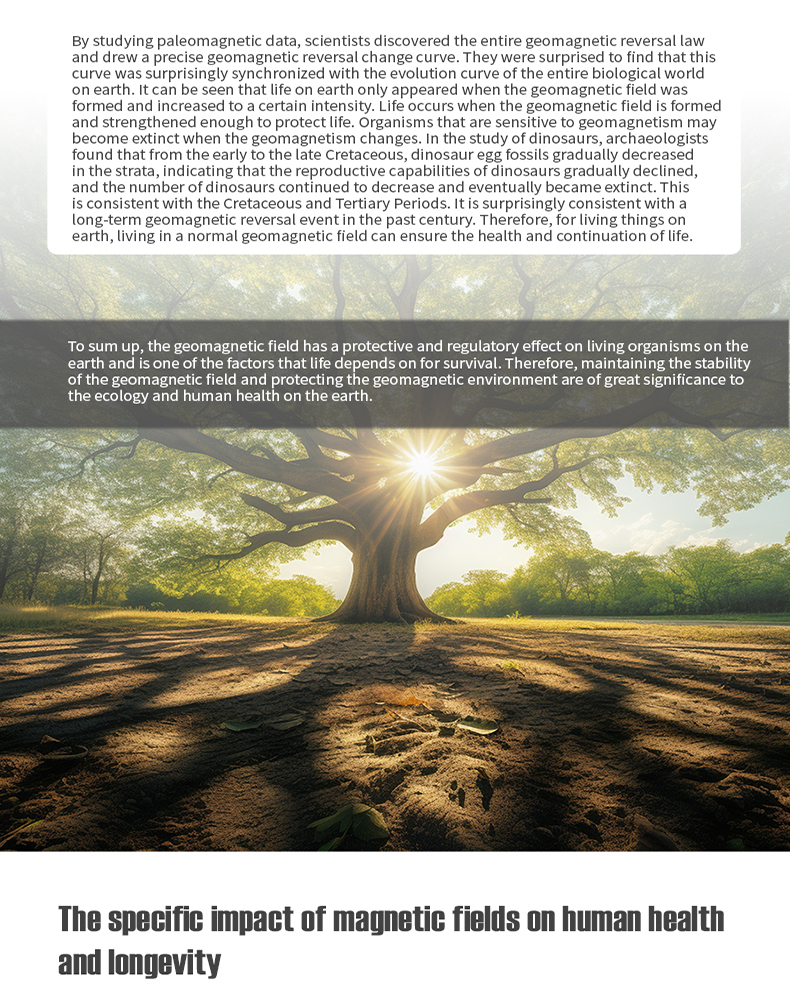 By studying paleomagnetic data, scientists discovered the entire geomagnetic reversal law and drew a precise geomagnetic reversal change curve. They were surprised to find that this curve was surprisingly synchronized with the evolution curve of the entire biological world on earth. It can be seen that life on earth only appeared when the geomagnetic field was formed and increased to a certain intensity. Life occurs when the geomagnetic field is formed and strengthened enough to protect life. Organisms that are sensitive to geomagnetism may become extinct when the geomagnetism changes. In the study of dinosaurs, archaeologists found that from the early to the late Cretaceous, dinosaur egg fossils gradually decreased in the strata, indicating that the reproductive capabilities of dinosaurs gradually declined, and the number of dinosaurs continued to decrease and eventually became extinct. This is consistent with the Cretaceous and Tertiary Periods. It is surprisingly consistent with a long-term geomagnetic reversal event in the past century. Therefore, for living things on earth, living in a normal geomagnetic field can ensure the health and continuation of life.

To sum up, the geomagnetic field has a protective and regulatory effect on living organisms on the earth and is one of the factors that life depends on for survival. Therefore, maintaining the stability of the geomagnetic field and protecting the geomagnetic environment are of great significance to the ecology and human health on the earth.

The specific impact of magnetic fields on human health and longevity